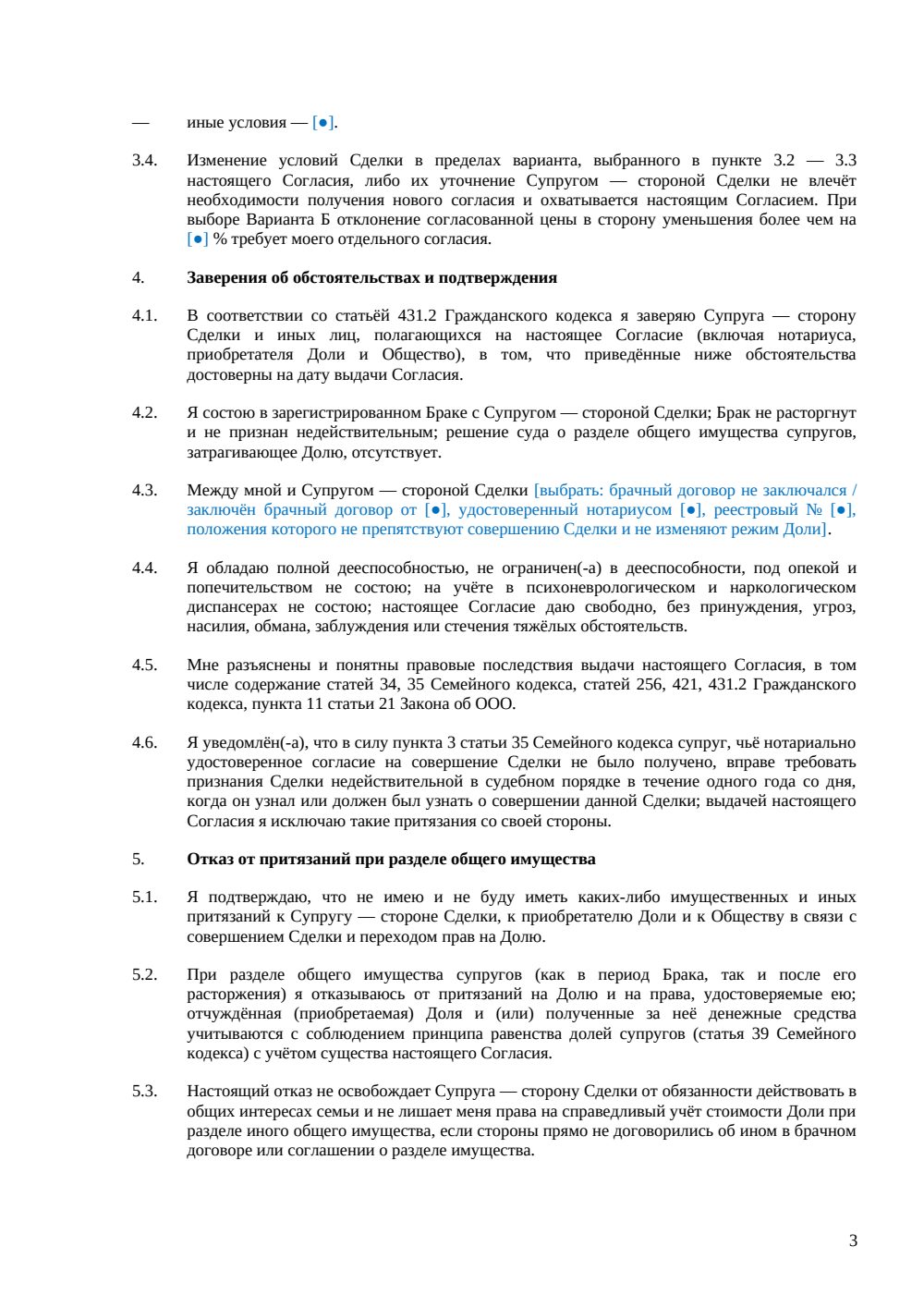 — иные условия — [●].

3.4. Изменение условий Сделки в пределах варианта, выбранного в пункте 3.2 — 3.3 настоящего Согласия, либо их уточнение Супругом — стороной Сделки не влечёт необходимости получения нового согласия и охватывается настоящим Согласием. При выборе Варианта Б отклонение согласованной цены в сторону уменьшения более чем на [●] % требует моего отдельного согласия.

4. Заверения об обстоятельствах и подтверждения

4.1. В соответствии со статьёй 431.2 Гражданского кодекса я заверяю Супруга — сторону Сделки и иных лиц, полагающихся на настоящее Согласие (включая нотариуса, приобретателя Доли и Общество), в том, что приведённые ниже обстоятельства достоверны на дату выдачи Согласия.

4.2. Я состою в зарегистрированном Браке с Супругом — стороной Сделки; Брак не расторгнут и не признан недействительным; решение суда о разделе общего имущества супругов, затрагивающее Долю, отсутствует.

4.3. Между мной и Супругом — стороной Сделки [выбрать: брачный договор не заключался / заключён брачный договор от [●], удостоверенный нотариусом [●], реестровый № [●], положения которого не препятствуют совершению Сделки и не изменяют режим Доли].

4.4. Я обладаю полной дееспособностью, не ограничен(-а) в дееспособности, под опекой и попечительством не состою; на учёте в психоневрологическом и наркологическом диспансерах не состою; настоящее Согласие даю свободно, без принуждения, угроз, насилия, обмана, заблуждения или стечения тяжёлых обстоятельств.

4.5. Мне разъяснены и понятны правовые последствия выдачи настоящего Согласия, в том числе содержание статей 34, 35 Семейного кодекса, статей 256, 421, 431.2 Гражданского кодекса, пункта 11 статьи 21 Закона об ООО.

4.6. Я уведомлён(-а), что в силу пункта 3 статьи 35 Семейного кодекса супруг, чьё нотариально удостоверенное согласие на совершение Сделки не было получено, вправе требовать признания Сделки недействительной в судебном порядке в течение одного года со дня, когда он узнал или должен был узнать о совершении данной Сделки; выдачей настоящего Согласия я исключаю такие притязания со своей стороны.

5. Отказ от притязаний при разделе общего имущества

5.1. Я подтверждаю, что не имею и не буду иметь каких-либо имущественных и иных притязаний к Супругу — стороне Сделки, к приобретателю Доли и к Обществу в связи с совершением Сделки и переходом прав на Долю.

5.2. При разделе общего имущества супругов (как в период Брака, так и после его расторжения) я отказываюсь от притязаний на Долю и на права, удостоверяемые ею; отчуждённая (приобретаемая) Доля и (или) полученные за неё денежные средства учитываются с соблюдением принципа равенства долей супругов (статья 39 Семейного кодекса) с учётом существа настоящего Согласия.

5.3. Настоящий отказ не освобождает Супруга — сторону Сделки от обязанности действовать в общих интересах семьи и не лишает меня права на справедливый учёт стоимости Доли при разделе иного общего имущества, если стороны прямо не договорились об ином в брачном договоре или соглашении о разделе имущества.

3